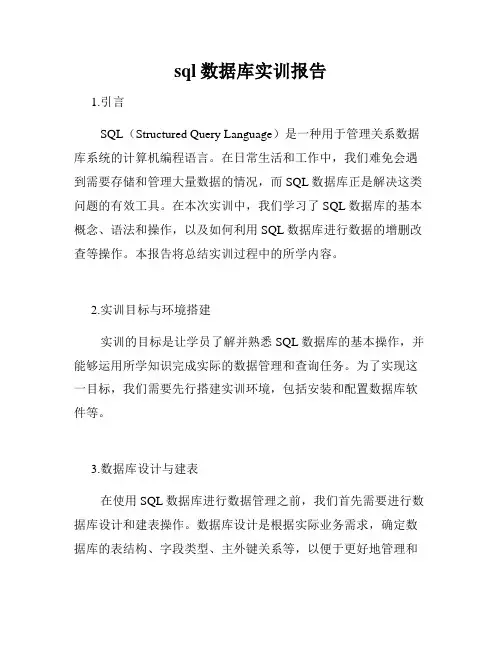 sql 数据库实训报告

1.引言

SQL（Structured Query Language）是一种用于管理关系数据库系统的计算机编程语言。在日常生活和工作中，我们难免会遇到需要存储和管理大量数据的情况，而 SQL 数据库正是解决这类问题的有效工具。在本次实训中，我们学习了 SQL 数据库的基本概念、语法和操作，以及如何利用 SQL 数据库进行数据的增删改查等操作。本报告将总结实训过程中的所学内容。

2.实训目标与环境搭建

实训的目标是让学员了解并熟悉 SQL 数据库的基本操作，并能够运用所学知识完成实际的数据管理和查询任务。为了实现这一目标，我们需要先行搭建实训环境，包括安装和配置数据库软件等。

3.数据库设计与建表

在使用 SQL 数据库进行数据管理之前，我们首先需要进行数据库设计和建表操作。数据库设计是根据实际业务需求，确定数据库的表结构、字段类型、主外键关系等，以便于更好地管理和